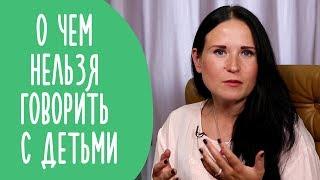 О ЧЕМ НЕЛЬЗЯ ГОВОРИТЬ С ДЕТЬМИ